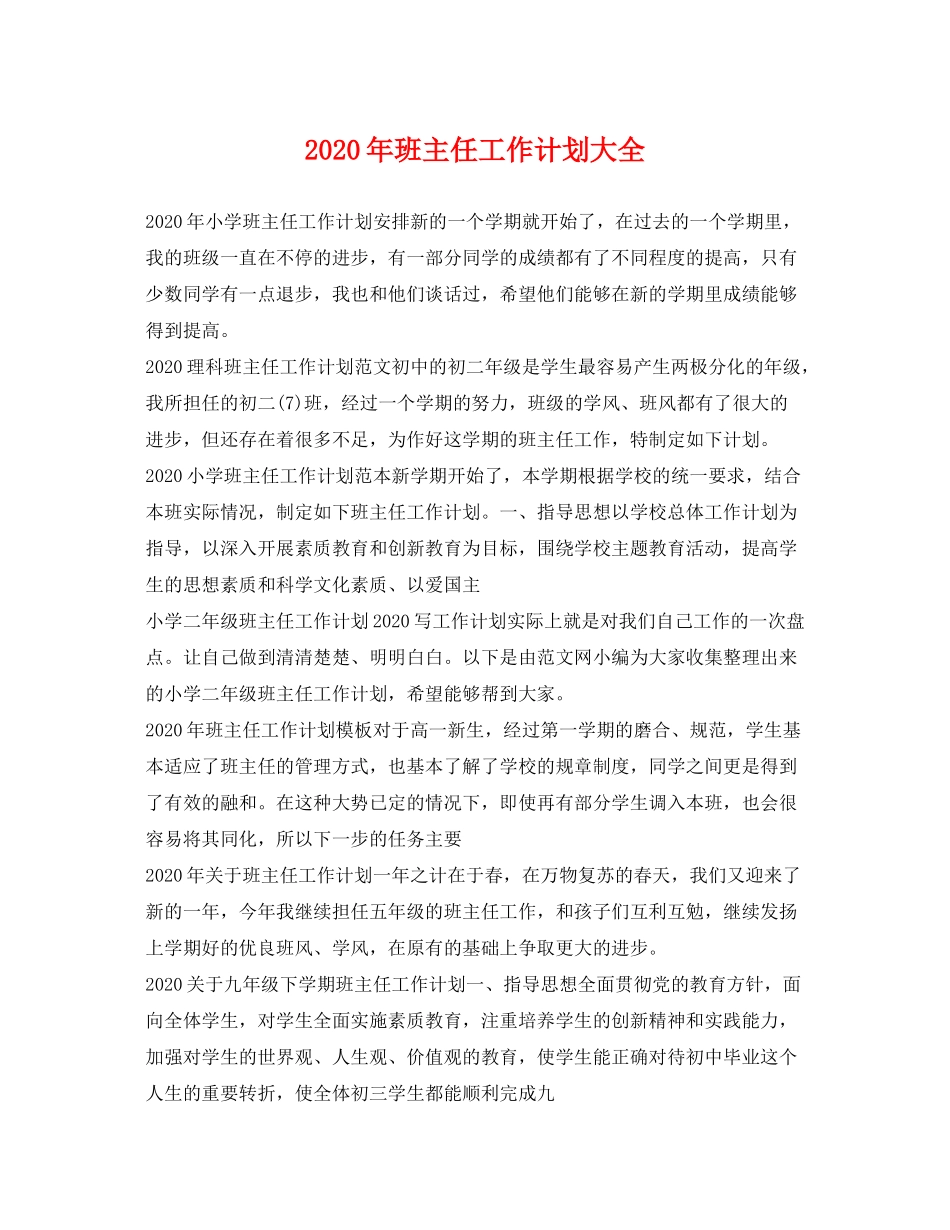 2020年班主任工作计划大全

2020年小学班主任工作计划安排新的一个学期就开始了，在过去的一个学期里，我的班级一直在不停的进步，有一部分同学的成绩都有了不同程度的提高，只有少数同学有一点退步，我也和他们谈话过，希望他们能够在新的学期里成绩能够得到提高。

2020理科班主任工作计划范文初中的初二年级是学生最容易产生两极分化的年级，我所担任的初二(7)班，经过一个学期的努力，班级的学风、班风都有了很大的进步，但还存在着很多不足，为作好这学期的班主任工作，特制定如下计划。

2020小学班主任工作计划范本新学期开始了，本学期根据学校的统一要求，结合本班实际情况，制定如下班主任工作计划。一、指导思想以学校总体工作计划为指导，以深入开展素质教育和创新教育为目标，围绕学校主题教育活动，提高学生的思想素质和科学文化素质、以爱国主

小学二年级班主任工作计划2020写工作计划实际上就是对我们自己工作的一次盘点。让自己做到清清楚楚、明明白白。以下是由范文网小编为大家收集整理出来的小学二年级班主任工作计划，希望能够帮到大家。

2020年班主任工作计划模板对于高一新生，经过第一学期的磨合、规范，学生基本适应了班主任的管理方式，也基本了解了学校的规章制度，同学之间更是得到了有效的融和。在这种大势已定的情况下，即使再有部分学生调入本班，也会很容易将其同化，所以下一步的任务主要

2020年关于班主任工作计划一年之计在于春，在万物复苏的春天，我们又迎来了新的一年，今年我继续担任五年级的班主任工作，和孩子们互利互勉，继续发扬上学期好的优良班风、学风，在原有的基础上争取更大的进步。

2020关于九年级下学期班主任工作计划一、指导思想全面贯彻党的教育方针，面向全体学生，对学生全面实施素质教育，注重培养学生的创新精神和实践能力，加强对学生的世界观、人生观、价值观的教育，使学生能正确对待初中毕业这个人生的重要转折，使全体初三学生都能顺利完成九